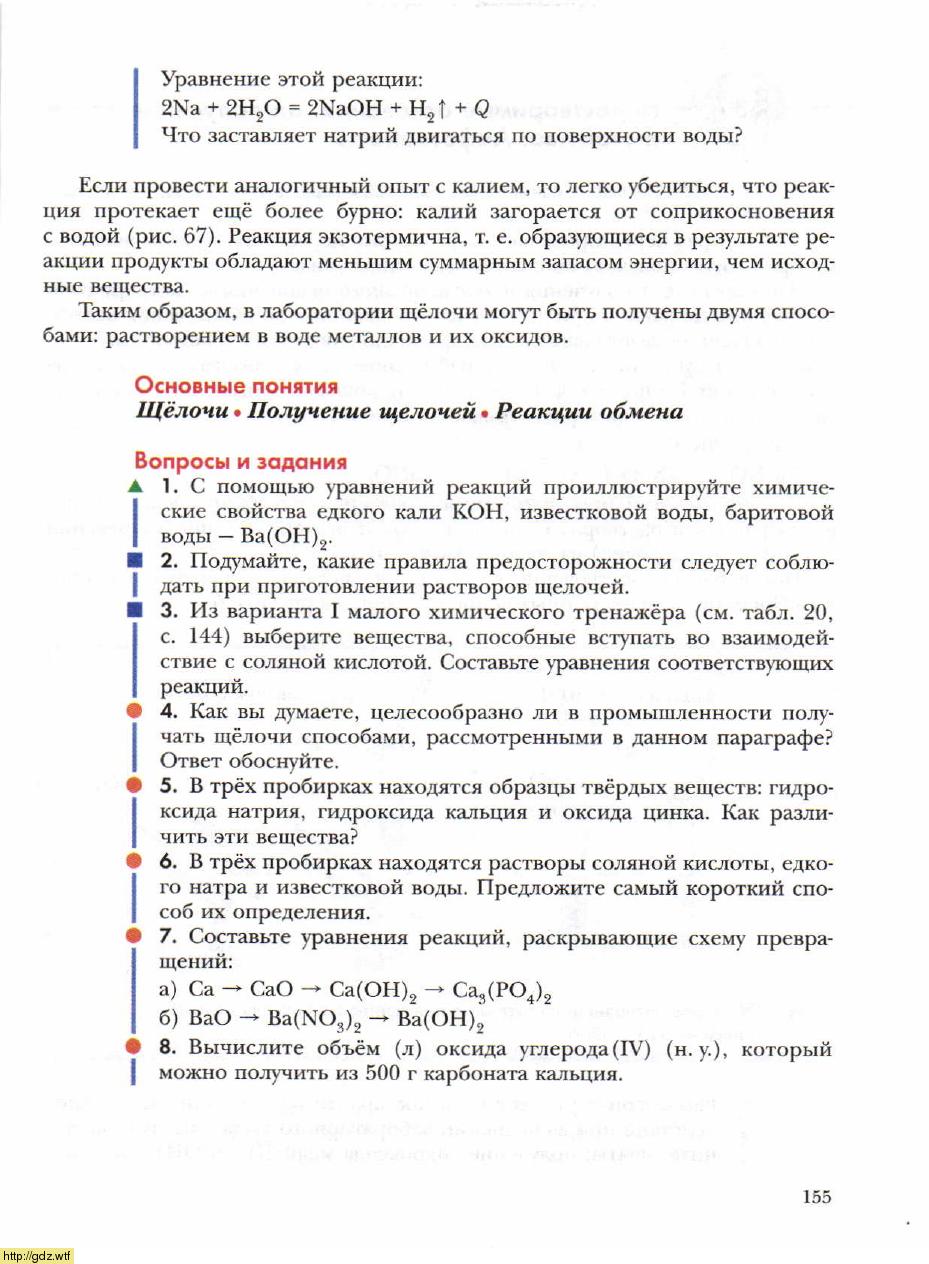 Уравнение этой реакции:
$2Na + 2H_2O = 2NaOH + H_2\uparrow + Q$
Что заставляет натрий двигаться по поверхности воды?

Если провести аналогичный опыт с калием, то легко убедиться, что реакция протекает ещё более бурно: калий загорается от соприкосновения с водой (рис. 67). Реакция экзотермична, т. е. образующиеся в результате реакции продукты обладают меньшим суммарным запасом энергии, чем исходные вещества.

Таким образом, в лаборатории щёлочи могут быть получены двумя способами: растворением в воде металлов и их оксидов.

Основные понятия
Щёлочи • Получение щелочей • Реакции обмена

Вопросы и задания
1. С помощью уравнений реакций проиллюстрируйте химические свойства едкого кали KOH, известковой воды, баритовой воды — $Ba(OH)_2$.
2. Подумайте, какие правила предосторожности следует соблюдать при приготовлении растворов щелочей.
3. Из варианта I малого химического тренажёра (см. табл. 20, с. 144) выберите вещества, способные вступать во взаимодействие с соляной кислотой. Составьте уравнения соответствующих реакций.
4. Как вы думаете, целесообразно ли в промышленности получать щёлочи способами, рассмотренными в данном параграфе? Ответ обоснуйте.
5. В трёх пробирках находятся образцы твёрдых веществ: гидроксида натрия, гидроксида кальция и оксида цинка. Как различить эти вещества?
6. В трёх пробирках находятся растворы соляной кислоты, едкого натра и известковой воды. Предложите самый короткий способ их определения.
7. Составьте уравнения реакций, раскрывающие схему превращений:
а) $Ca \rightarrow CaO \rightarrow Ca(OH)_2 \rightarrow Ca_3(PO_4)_2$
б) $BaO \rightarrow Ba(NO_3)_2 \rightarrow Ba(OH)_2$
8. Вычислите объём (л) оксида углерода(IV) (н. у.), который можно получить из 500 г карбоната кальция.

155

http://gdz.wtf